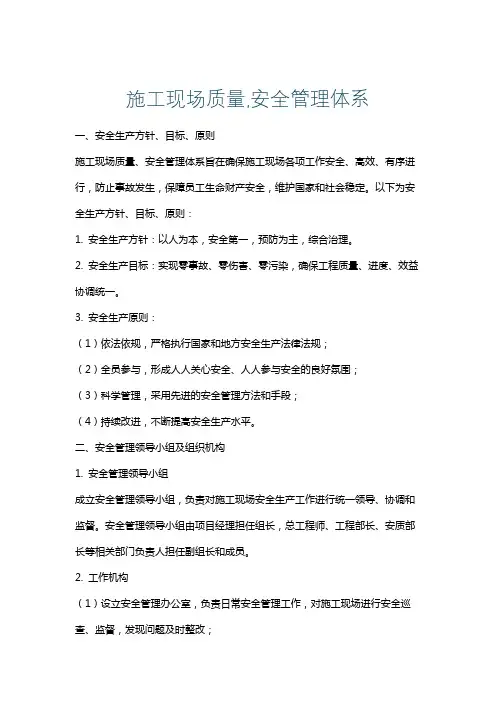 施工现场质量,安全管理体系

一、安全生产方针、目标、原则

施工现场质量、安全管理体系旨在确保施工现场各项工作安全、高效、有序进行，防止事故发生，保障员工生命财产安全，维护国家和社会稳定。以下为安全生产方针、目标、原则：

1. 安全生产方针：以人为本，安全第一，预防为主，综合治理。

2. 安全生产目标：实现零事故、零伤害、零污染，确保工程质量、进度、效益协调统一。

3. 安全生产原则：

（1）依法依规，严格执行国家和地方安全生产法律法规；

（2）全员参与，形成人人关心安全、人人参与安全的良好氛围；

（3）科学管理，采用先进的安全管理方法和手段；

（4）持续改进，不断提高安全生产水平。

二、安全管理领导小组及组织机构

1. 安全管理领导小组

成立安全管理领导小组，负责对施工现场安全生产工作进行统一领导、协调和监督。安全管理领导小组由项目经理担任组长，总工程师、工程部长、安质部长等相关部门负责人担任副组长和成员。

2. 工作机构

（1）设立安全管理办公室，负责日常安全管理工作，对施工现场进行安全巡查、监督，发现问题及时整改；